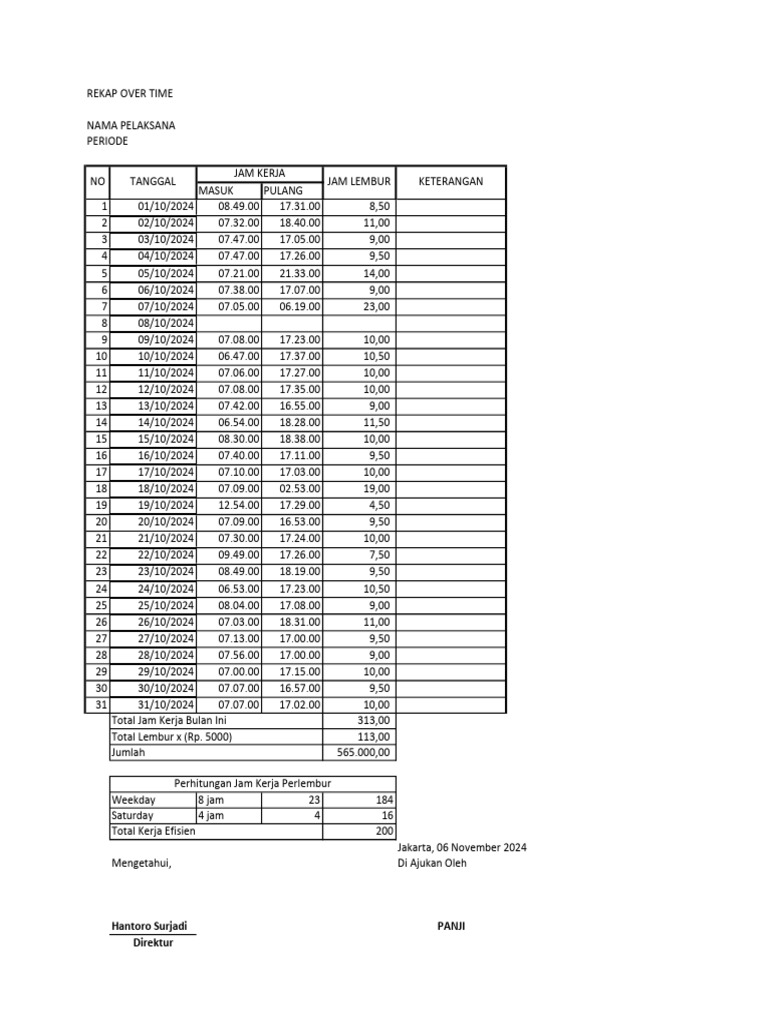 REKAP OVER TIME

NAMA PELAKSANA
PERIODE

| NO | TANGGAL | JAM KERJA |  | JAM LEMBUR | KETERANGAN |
|---|---|---|---|---|---|
|  |  | MASUK | PULANG |  |  |
| 1 | 01/10/2024 | 08.49.00 | 17.31.00 | 8,50 |  |
| 2 | 02/10/2024 | 07.32.00 | 18.40.00 | 11,00 |  |
| 3 | 03/10/2024 | 07.47.00 | 17.05.00 | 9,00 |  |
| 4 | 04/10/2024 | 07.47.00 | 17.26.00 | 9,50 |  |
| 5 | 05/10/2024 | 07.21.00 | 21.33.00 | 14,00 |  |
| 6 | 06/10/2024 | 07.38.00 | 17.07.00 | 9,00 |  |
| 7 | 07/10/2024 | 07.05.00 | 06.19.00 | 23,00 |  |
| 8 | 08/10/2024 |  |  |  |  |
| 9 | 09/10/2024 | 07.08.00 | 17.23.00 | 10,00 |  |
| 10 | 10/10/2024 | 06.47.00 | 17.37.00 | 10,50 |  |
| 11 | 11/10/2024 | 07.06.00 | 17.27.00 | 10,00 |  |
| 12 | 12/10/2024 | 07.08.00 | 17.35.00 | 10,00 |  |
| 13 | 13/10/2024 | 07.42.00 | 16.55.00 | 9,00 |  |
| 14 | 14/10/2024 | 06.54.00 | 18.28.00 | 11,50 |  |
| 15 | 15/10/2024 | 08.30.00 | 18.38.00 | 10,00 |  |
| 16 | 16/10/2024 | 07.40.00 | 17.11.00 | 9,50 |  |
| 17 | 17/10/2024 | 07.10.00 | 17.03.00 | 10,00 |  |
| 18 | 18/10/2024 | 07.09.00 | 02.53.00 | 19,00 |  |
| 19 | 19/10/2024 | 12.54.00 | 17.29.00 | 4,50 |  |
| 20 | 20/10/2024 | 07.09.00 | 16.53.00 | 9,50 |  |
| 21 | 21/10/2024 | 07.30.00 | 17.24.00 | 10,00 |  |
| 22 | 22/10/2024 | 09.49.00 | 17.26.00 | 7,50 |  |
| 23 | 23/10/2024 | 08.49.00 | 18.19.00 | 9,50 |  |
| 24 | 24/10/2024 | 06.53.00 | 17.23.00 | 10,50 |  |
| 25 | 25/10/2024 | 08.04.00 | 17.08.00 | 9,00 |  |
| 26 | 26/10/2024 | 07.03.00 | 18.31.00 | 11,00 |  |
| 27 | 27/10/2024 | 07.13.00 | 17.00.00 | 9,50 |  |
| 28 | 28/10/2024 | 07.56.00 | 17.00.00 | 9,00 |  |
| 29 | 29/10/2024 | 07.00.00 | 17.15.00 | 10,00 |  |
| 30 | 30/10/2024 | 07.07.00 | 16.57.00 | 9,50 |  |
| 31 | 31/10/2024 | 07.07.00 | 17.02.00 | 10,00 |  |
|  | Total Jam Kerja Bulan Ini |  |  | 313,00 |  |
|  | Total Lembur x (Rp. 5000) |  |  | 113,00 |  |
|  | Jumlah |  |  | 565.000,00 |  |

| Perhitungan Jam Kerja Perlembur |  |  |  |
|---|---|---|---|
| Weekday | 8 jam | 23 | 184 |
| Saturday | 4 jam | 4 | 16 |
| Total Kerja Efisien |  |  | 200 |

Jakarta, 06 November 2024

Mengetahui,

Di Ajukan Oleh

Hantoro Surjadi
Direktur

PANJI